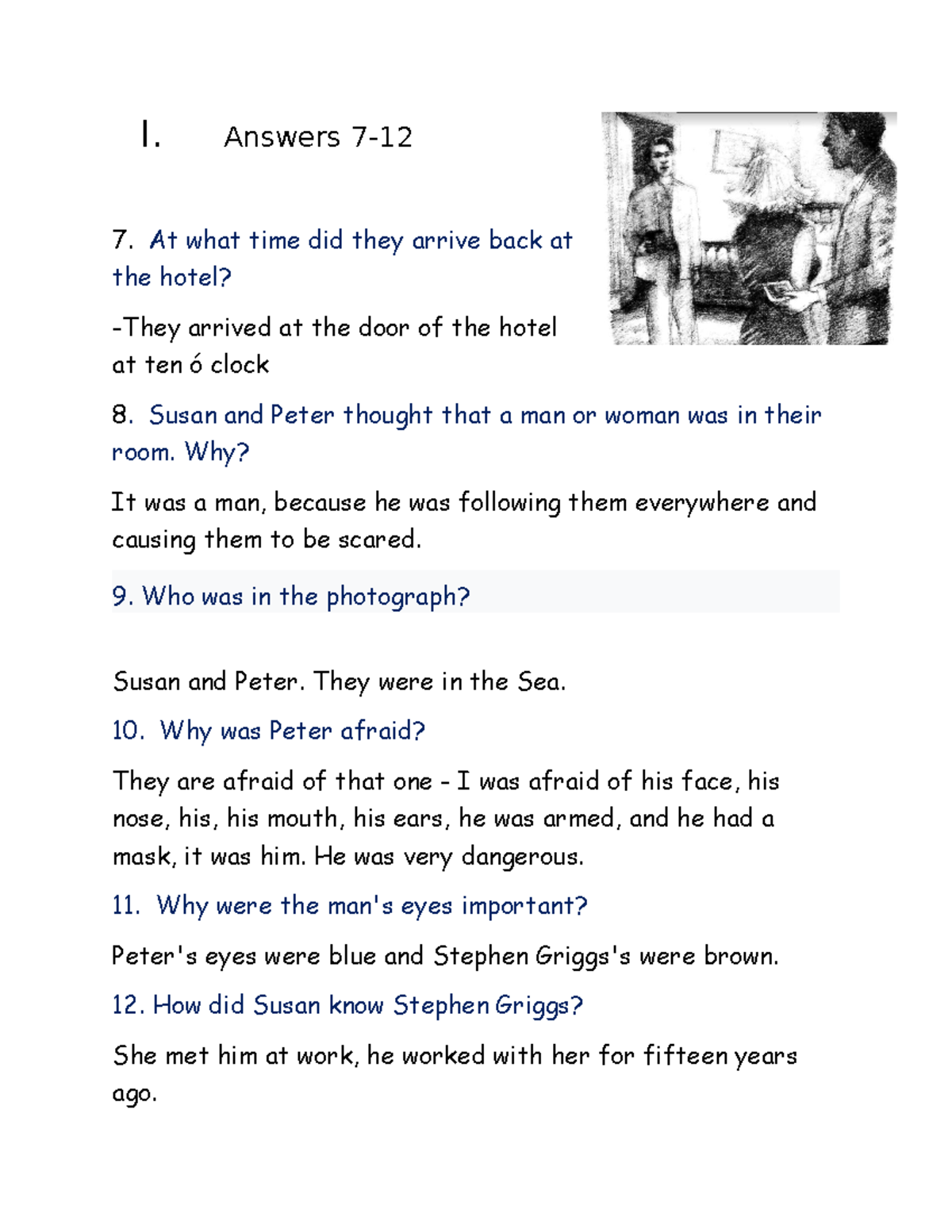 I. Answers 7-12

7. At what time did they arrive back at the hotel?

-They arrived at the door of the hotel at ten ó clock

8. Susan and Peter thought that a man or woman was in their room. Why?

It was a man, because he was following them everywhere and causing them to be scared.

9. Who was in the photograph?

Susan and Peter. They were in the Sea.

10. Why was Peter afraid?

They are afraid of that one - I was afraid of his face, his nose, his, his mouth, his ears, he was armed, and he had a mask, it was him. He was very dangerous.

11. Why were the man's eyes important?

Peter's eyes were blue and Stephen Griggs's were brown.

12. How did Susan know Stephen Griggs?

She met him at work, he worked with her for fifteen years ago.